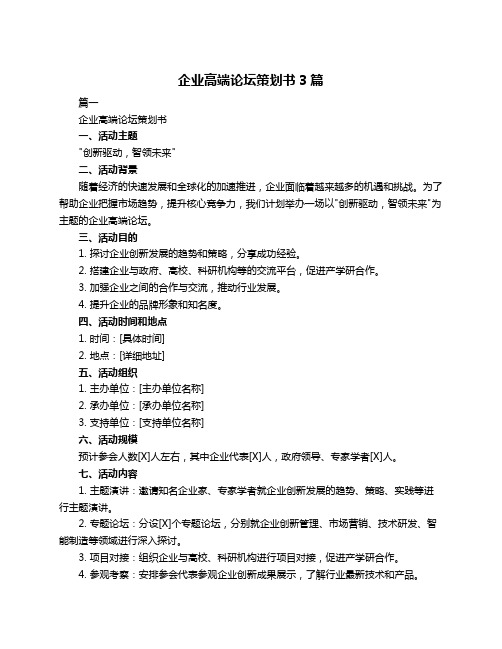 企业高端论坛策划书 3 篇

篇一

企业高端论坛策划书

一、活动主题

"创新驱动，智领未来"

二、活动背景

随着经济的快速发展和全球化的加速推进，企业面临着越来越多的机遇和挑战。为了帮助企业把握市场趋势，提升核心竞争力，我们计划举办一场以"创新驱动，智领未来"为主题的企业高端论坛。

三、活动目的

1. 探讨企业创新发展的趋势和策略，分享成功经验。

2. 搭建企业与政府、高校、科研机构等的交流平台，促进产学研合作。

3. 加强企业之间的合作与交流，推动行业发展。

4. 提升企业的品牌形象和知名度。

四、活动时间和地点

1. 时间：[具体时间]

2. 地点：[详细地址]

五、活动组织

1. 主办单位：[主办单位名称]

2. 承办单位：[承办单位名称]

3. 支持单位：[支持单位名称]

六、活动规模

预计参会人数[X]人左右，其中企业代表[X]人，政府领导、专家学者[X]人。

七、活动内容

1. 主题演讲：邀请知名企业家、专家学者就企业创新发展的趋势、策略、实践等进行主题演讲。

2. 专题论坛：分设[X]个专题论坛，分别就企业创新管理、市场营销、技术研发、智能制造等领域进行深入探讨。

3. 项目对接：组织企业与高校、科研机构进行项目对接，促进产学研合作。

4. 参观考察：安排参会代表参观企业创新成果展示，了解行业最新技术和产品。